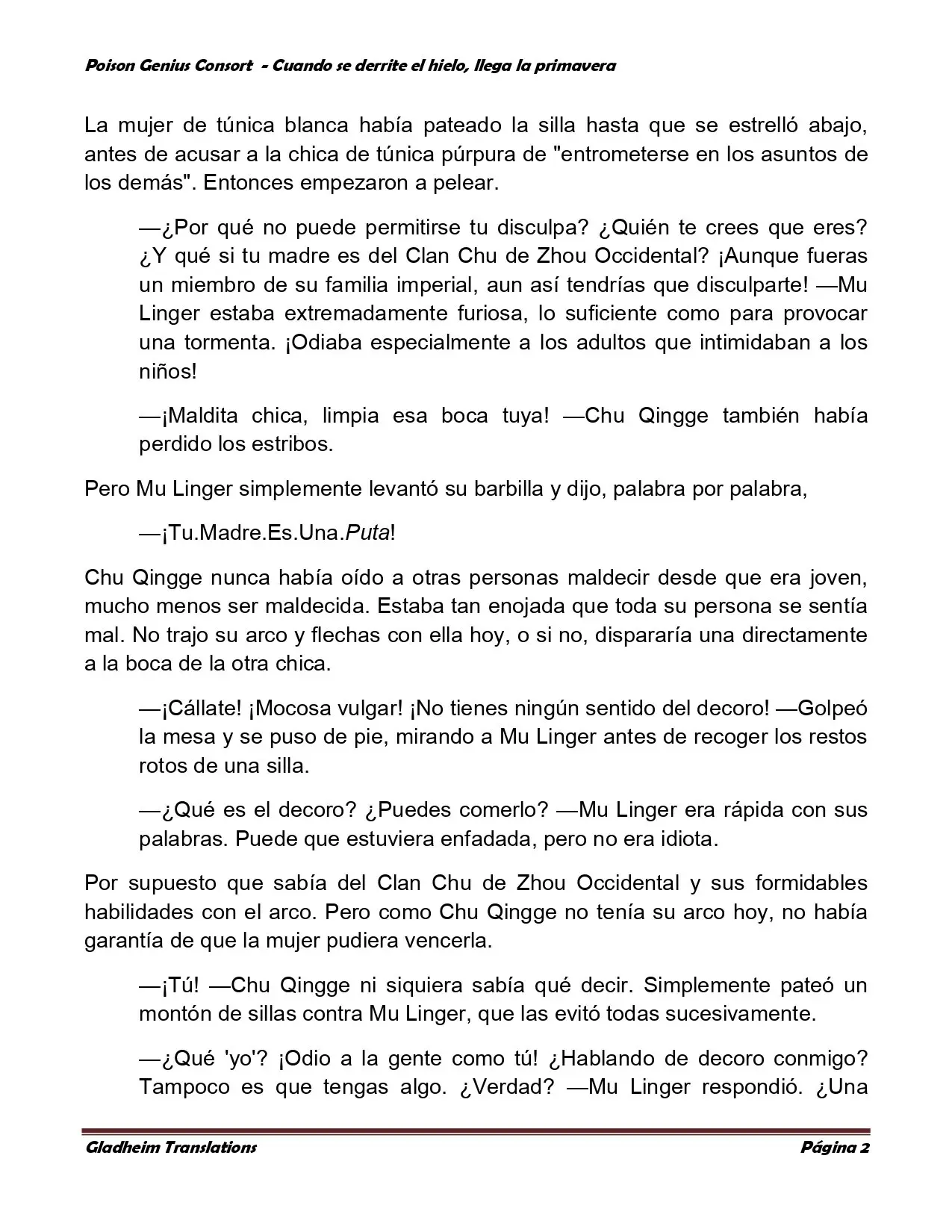 Poison Genius Consort - Cuando se derrite el hielo, llega la primavera

La mujer de túnica blanca había pateado la silla hasta que se estrelló abajo, antes de acusar a la chica de túnica púrpura de "entrometerse en los asuntos de los demás". Entonces empezaron a pelear.

—¿Por qué no puede permitirse tu disculpa? ¿Quién te crees que eres? ¿Y qué si tu madre es del Clan Chu de Zhou Occidental? ¡Aunque fueras un miembro de su familia imperial, aun así tendrías que disculparte! —Mu Linger estaba extremadamente furiosa, lo suficiente como para provocar una tormenta. ¡Odiaba especialmente a los adultos que intimidaban a los niños!

—¡Maldita chica, limpia esa boca tuya! —Chu Qingge también había perdido los estribos.

Pero Mu Linger simplemente levantó su barbilla y dijo, palabra por palabra,

—¡Tu.Madre.Es.Una.Puta!

Chu Qingge nunca había oído a otras personas maldecir desde que era joven, mucho menos ser maldecida. Estaba tan enojada que toda su persona se sentía mal. No trajo su arco y flechas con ella hoy, o si no, dispararía una directamente a la boca de la otra chica.

—¡Cállate! ¡Mocosa vulgar! ¡No tienes ningún sentido del decoro! —Golpeó la mesa y se puso de pie, mirando a Mu Linger antes de recoger los restos rotos de una silla.

—¿Qué es el decoro? ¿Puedes comerlo? —Mu Linger era rápida con sus palabras. Puede que estuviera enfadada, pero no era idiota.

Por supuesto que sabía del Clan Chu de Zhou Occidental y sus formidables habilidades con el arco. Pero como Chu Qingge no tenía su arco hoy, no había garantía de que la mujer pudiera vencerla.

—¡Tú! —Chu Qingge ni siquiera sabía qué decir. Simplemente pateó un montón de sillas contra Mu Linger, que las evitó todas sucesivamente.

—¿Qué 'yo'? ¡Odio a la gente como tú! ¿Hablando de decoro conmigo? Tampoco es que tengas algo. ¿Verdad? —Mu Linger respondió. ¿Una

Gladheim Translations Página 2